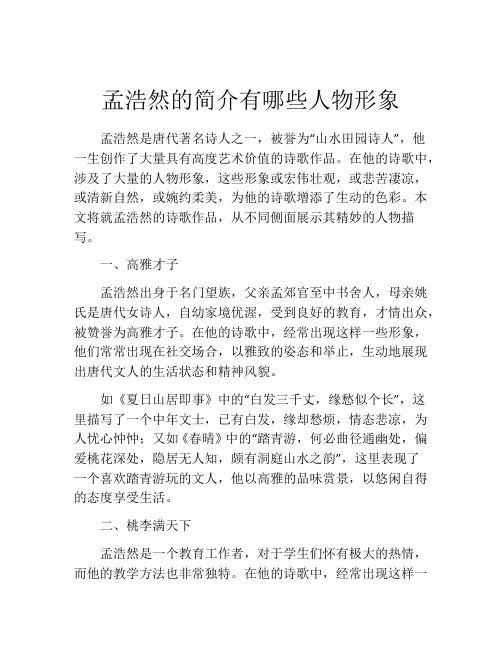 孟浩然的简介有哪些人物形象

孟浩然是唐代著名诗人之一，被誉为“山水田园诗人”，他一生创作了大量具有高度艺术价值的诗歌作品。在他的诗歌中，涉及了大量的人物形象，这些形象或宏伟壮观，或悲苦凄凉，或清新自然，或婉约柔美，为他的诗歌增添了生动的色彩。本文将就孟浩然的诗歌作品，从不同侧面展示其精妙的人物描写。

一、高雅才子

孟浩然出身于名门望族，父亲孟郊官至中书舍人，母亲姚氏是唐代女诗人，自幼家境优渥，受到良好的教育，才情出众，被赞誉为高雅才子。在他的诗歌中，经常出现这样一些形象，他们常常出现在社交场合，以雅致的姿态和举止，生动地展现出唐代文人的生活状态和精神风貌。

如《夏日山居即事》中的“白发三千丈，缘愁似个长”，这里描写了一个中年文士，已有白发，缘却愁烦，情态悲凉，为人忧心忡忡；又如《春晴》中的“踏青游，何必曲径通幽处，偏爱桃花深处，隐居无人知，颇有洞庭山水之韵”，这里表现了一个喜欢踏青游玩的文人，他以高雅的品味赏景，以悠闲自得的态度享受生活。

二、桃李满天下

孟浩然是一个教育工作者，对于学生们怀有极大的热情，而他的教学方法也非常独特。在他的诗歌中，经常出现这样一